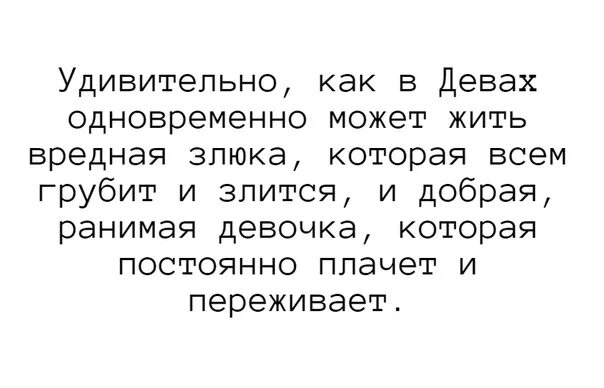 Удивительно, как в Девах одновременно может жить вредная злюка, которая всем грубит и злится, и добрая, ранимая девочка, которая постоянно плачет и переживает.